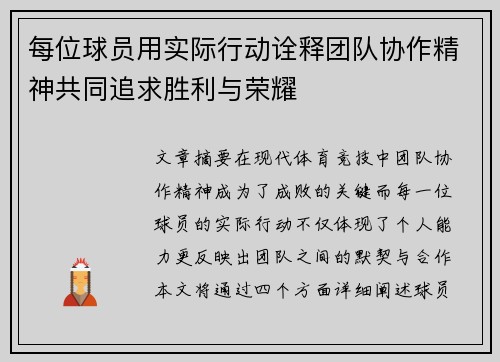 每位球员用实际行动诠释团队协作精神共同追求胜利与荣耀

文章摘要在现代体育竞技中团队协作精神成为了成败的关键而每一位球员的实际行动不仅体现了个人能力更反映出团队之间的默契与合作本文将通过四个方面详细阐述球员